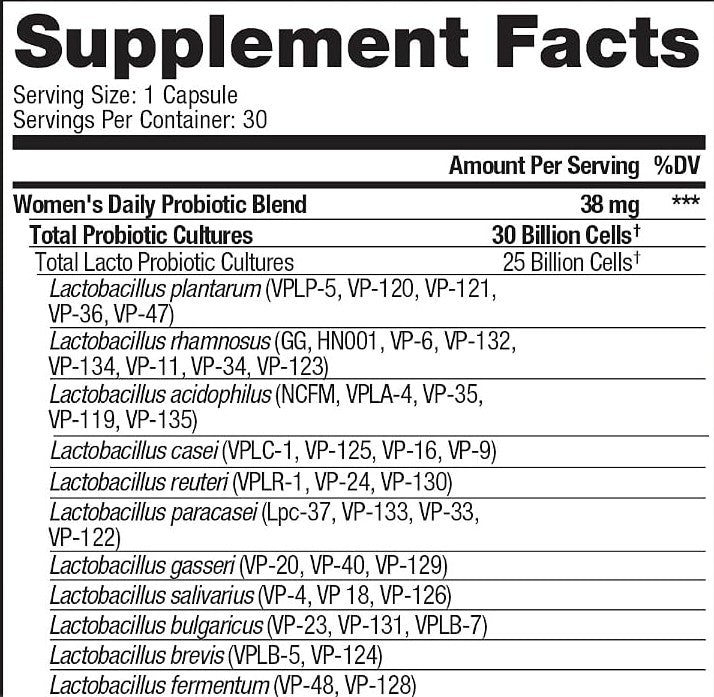 Supplement Facts

Serving Size: 1 Capsule
Servings Per Container: 30

| | Amount Per Serving | %DV |
|---|---|---|
| Women's Daily Probiotic Blend | 38 mg | *** |
| Total Probiotic Cultures | 30 Billion Cells† | |
| Total Lacto Probiotic Cultures | 25 Billion Cells† | |
| Lactobacillus plantarum (VPLP-5, VP-120, VP-121, VP-36, VP-47) | | |
| Lactobacillus rhamnosus (GG, HN001, VP-6, VP-132, VP-134, VP-11, VP-34, VP-123) | | |
| Lactobacillus acidophilus (NCFM, VPLA-4, VP-35, VP-119, VP-135) | | |
| Lactobacillus casei (VPLC-1, VP-125, VP-16, VP-9) | | |
| Lactobacillus reuteri (VPLR-1, VP-24, VP-130) | | |
| Lactobacillus paracasei (Lpc-37, VP-133, VP-33, VP-122) | | |
| Lactobacillus gasseri (VP-20, VP-40, VP-129) | | |
| Lactobacillus salivarius (VP-4, VP 18, VP-126) | | |
| Lactobacillus bulgaricus (VP-23, VP-131, VPLB-7) | | |
| Lactobacillus brevis (VPLB-5, VP-124) | | |
| Lactobacillus fermentum (VP-48, VP-128) | | |